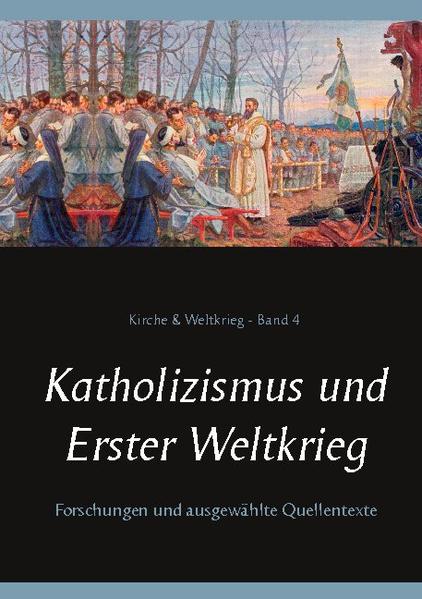 Kirche & Weltkrieg - Band 4

Katholizismus und Erster Weltkrieg

Forschungen und ausgewählte Quellentexte